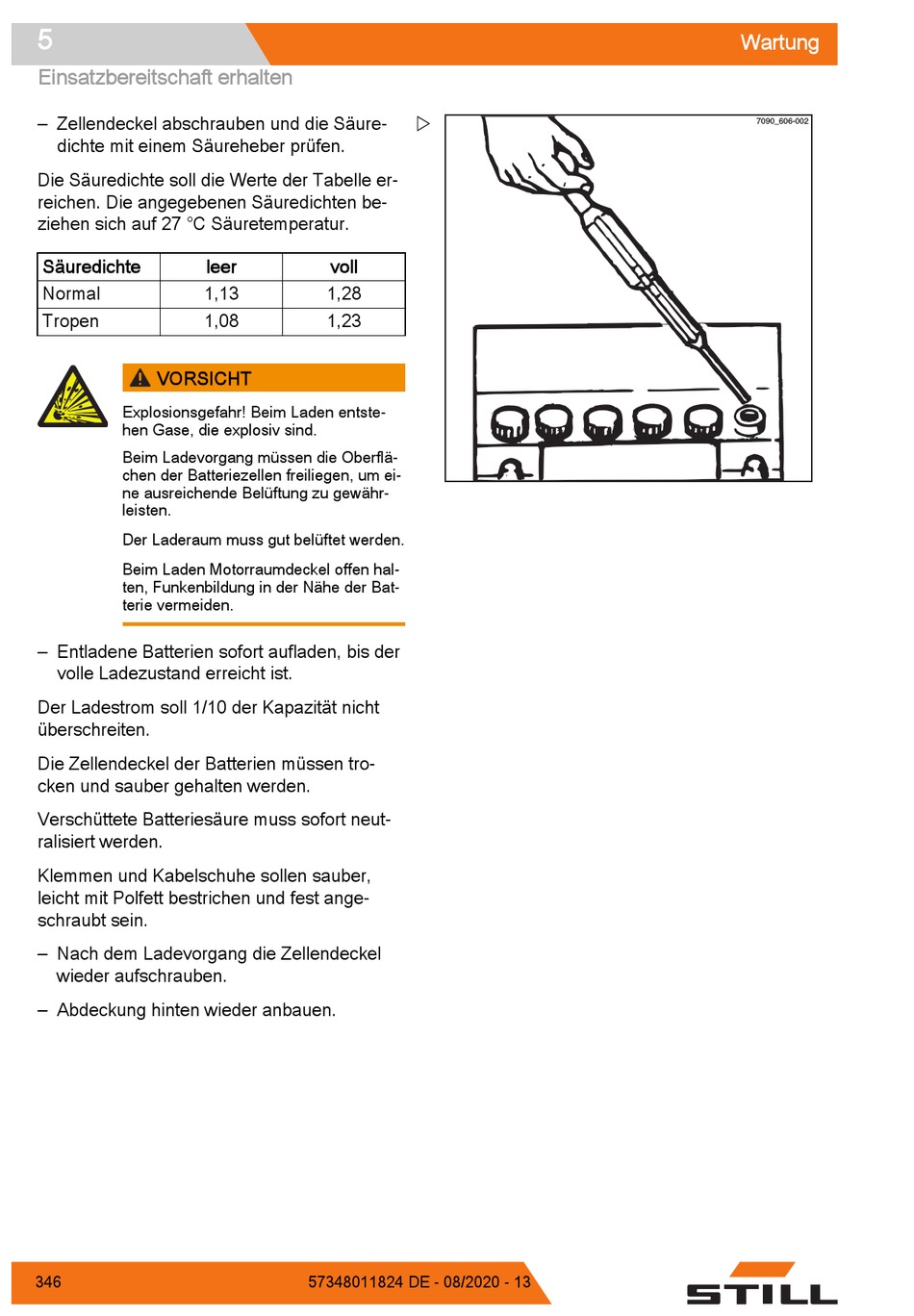 5

Wartung

Einsatzbereitschaft erhalten

– Zellendeckel abschrauben und die Säuredichte mit einem Säureheber prüfen.

Die Säuredichte soll die Werte der Tabelle erreichen. Die angegebenen Säuredichten beziehen sich auf 27 °C Säuretemperatur.

| Säuredichte | leer | voll |
|---|---|---|
| Normal | 1,13 | 1,28 |
| Tropen | 1,08 | 1,23 |

VORSICHT

Explosionsgefahr! Beim Laden entstehen Gase, die explosiv sind.

Beim Ladevorgang müssen die Oberflächen der Batteriezellen freiliegen, um eine ausreichende Belüftung zu gewährleisten.

Der Laderaum muss gut belüftet werden.

Beim Laden Motorraumdeckel offen halten, Funkenbildung in der Nähe der Batterie vermeiden.

– Entladene Batterien sofort aufladen, bis der volle Ladezustand erreicht ist.

Der Ladestrom soll 1/10 der Kapazität nicht überschreiten.

Die Zellendeckel der Batterien müssen trocken und sauber gehalten werden.

Verschüttete Batteriesäure muss sofort neutralisiert werden.

Klemmen und Kabelschuhe sollen sauber, leicht mit Polfett bestrichen und fest angeschraubt sein.

– Nach dem Ladevorgang die Zellendeckel wieder aufschrauben.

– Abdeckung hinten wieder anbauen.

7090_606-002

346

57348011824 DE - 08/2020 - 13

STILL